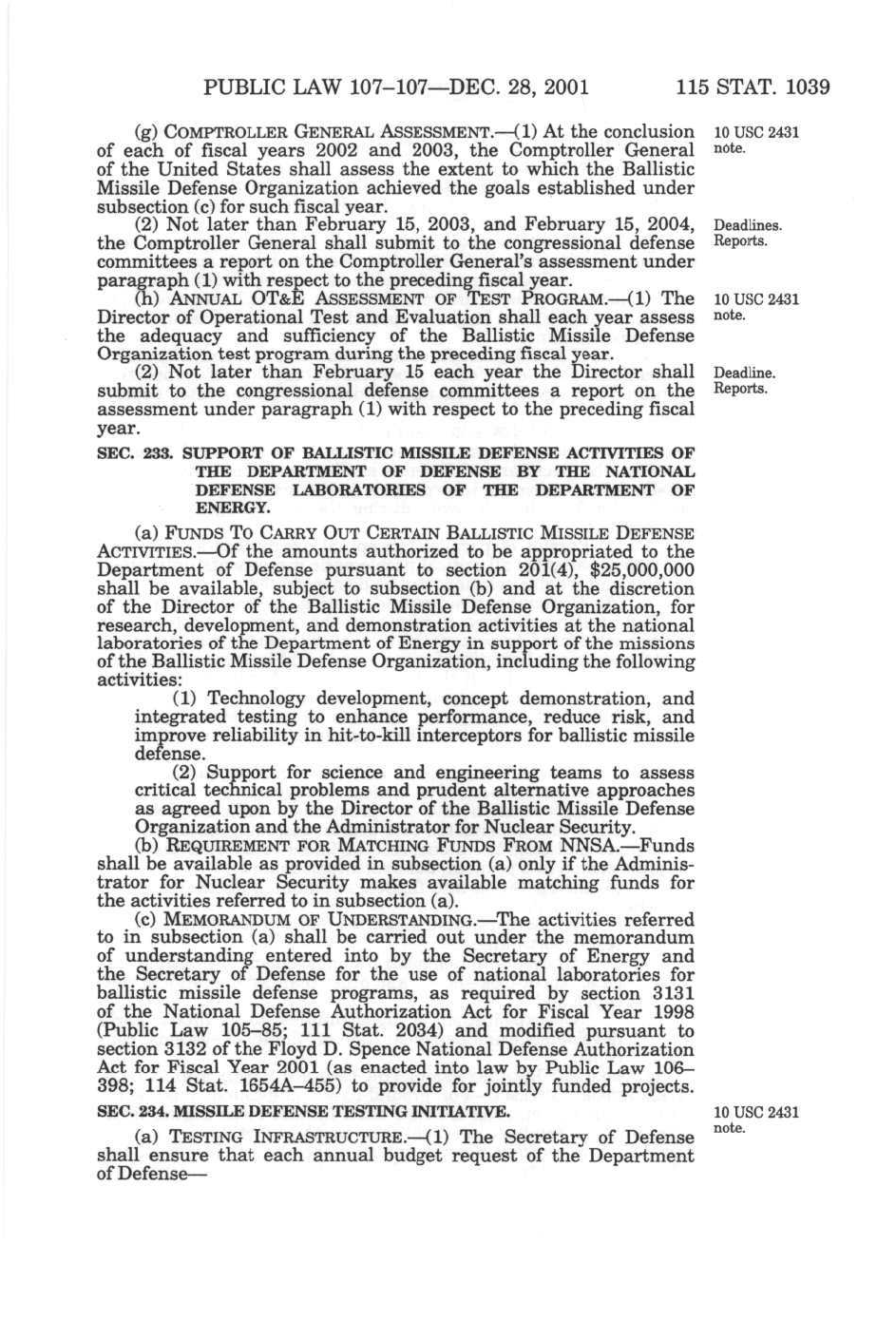 PUBLIC LAW 107–107—DEC. 28, 2001 115 STAT. 1039

(g) COMPTROLLER GENERAL ASSESSMENT.—(1) At the conclusion of each of fiscal years 2002 and 2003, the Comptroller General of the United States shall assess the extent to which the Ballistic Missile Defense Organization achieved the goals established under subsection (c) for such fiscal year.

10 USC 2431 note.

(2) Not later than February 15, 2003, and February 15, 2004, the Comptroller General shall submit to the congressional defense committees a report on the Comptroller General's assessment under paragraph (1) with respect to the preceding fiscal year.

Deadlines. Reports.

(h) ANNUAL OT&E ASSESSMENT OF TEST PROGRAM.—(1) The Director of Operational Test and Evaluation shall each year assess the adequacy and sufficiency of the Ballistic Missile Defense Organization test program during the preceding fiscal year.

10 USC 2431 note.

(2) Not later than February 15 each year the Director shall submit to the congressional defense committees a report on the assessment under paragraph (1) with respect to the preceding fiscal year.

Deadline. Reports.

SEC. 233. SUPPORT OF BALLISTIC MISSILE DEFENSE ACTIVITIES OF THE DEPARTMENT OF DEFENSE BY THE NATIONAL DEFENSE LABORATORIES OF THE DEPARTMENT OF ENERGY.

(a) FUNDS TO CARRY OUT CERTAIN BALLISTIC MISSILE DEFENSE ACTIVITIES.—Of the amounts authorized to be appropriated to the Department of Defense pursuant to section 201(4), $25,000,000 shall be available, subject to subsection (b) and at the discretion of the Director of the Ballistic Missile Defense Organization, for research, development, and demonstration activities at the national laboratories of the Department of Energy in support of the missions of the Ballistic Missile Defense Organization, including the following activities:

(1) Technology development, concept demonstration, and integrated testing to enhance performance, reduce risk, and improve reliability in hit-to-kill interceptors for ballistic missile defense.

(2) Support for science and engineering teams to assess critical technical problems and prudent alternative approaches as agreed upon by the Director of the Ballistic Missile Defense Organization and the Administrator for Nuclear Security.

(b) REQUIREMENT FOR MATCHING FUNDS FROM NNSA.—Funds shall be available as provided in subsection (a) only if the Administrator for Nuclear Security makes available matching funds for the activities referred to in subsection (a).

(c) MEMORANDUM OF UNDERSTANDING.—The activities referred to in subsection (a) shall be carried out under the memorandum of understanding entered into by the Secretary of Energy and the Secretary of Defense for the use of national laboratories for ballistic missile defense programs, as required by section 3131 of the National Defense Authorization Act for Fiscal Year 1998 (Public Law 105–85; 111 Stat. 2034) and modified pursuant to section 3132 of the Floyd D. Spence National Defense Authorization Act for Fiscal Year 2001 (as enacted into law by Public Law 106–398; 114 Stat. 1654A–455) to provide for jointly funded projects.

SEC. 234. MISSILE DEFENSE TESTING INITIATIVE.

10 USC 2431 note.

(a) TESTING INFRASTRUCTURE.—(1) The Secretary of Defense shall ensure that each annual budget request of the Department of Defense—